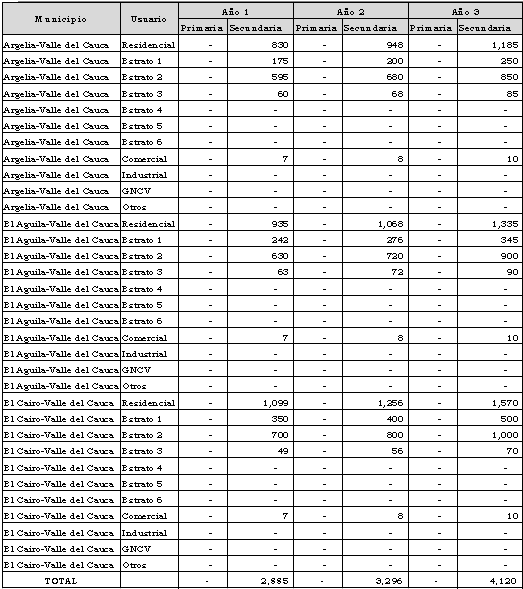 | Municipio | Usuario | Año 1 Primaria | Año 1 Secundaria | Año 2 Primaria | Año 2 Secundaria | Año 3 Primaria | Año 3 Secundaria |
|---|---|---|---|---|---|---|---|
| Argelia-Valle del Cauca | Residencial | - | 830 | - | 948 | - | 1,185 |
| Argelia-Valle del Cauca | Estrato 1 | - | 175 | - | 200 | - | 250 |
| Argelia-Valle del Cauca | Estrato 2 | - | 595 | - | 680 | - | 850 |
| Argelia-Valle del Cauca | Estrato 3 | - | 60 | - | 68 | - | 85 |
| Argelia-Valle del Cauca | Estrato 4 | - | - | - | - | - | - |
| Argelia-Valle del Cauca | Estrato 5 | - | - | - | - | - | - |
| Argelia-Valle del Cauca | Estrato 6 | - | - | - | - | - | - |
| Argelia-Valle del Cauca | Comercial | - | 7 | - | 8 | - | 10 |
| Argelia-Valle del Cauca | Industrial | - | - | - | - | - | - |
| Argelia-Valle del Cauca | GNCV | - | - | - | - | - | - |
| Argelia-Valle del Cauca | Otros | - | - | - | - | - | - |
| El Aguila-Valle del Cauca | Residencial | - | 935 | - | 1,068 | - | 1,335 |
| El Aguila-Valle del Cauca | Estrato 1 | - | 242 | - | 276 | - | 345 |
| El Aguila-Valle del Cauca | Estrato 2 | - | 630 | - | 720 | - | 900 |
| El Aguila-Valle del Cauca | Estrato 3 | - | 63 | - | 72 | - | 90 |
| El Aguila-Valle del Cauca | Estrato 4 | - | - | - | - | - | - |
| El Aguila-Valle del Cauca | Estrato 5 | - | - | - | - | - | - |
| El Aguila-Valle del Cauca | Estrato 6 | - | - | - | - | - | - |
| El Aguila-Valle del Cauca | Comercial | - | 7 | - | 8 | - | 10 |
| El Aguila-Valle del Cauca | Industrial | - | - | - | - | - | - |
| El Aguila-Valle del Cauca | GNCV | - | - | - | - | - | - |
| El Aguila-Valle del Cauca | Otros | - | - | - | - | - | - |
| El Cairo-Valle del Cauca | Residencial | - | 1,099 | - | 1,256 | - | 1,570 |
| El Cairo-Valle del Cauca | Estrato 1 | - | 350 | - | 400 | - | 500 |
| El Cairo-Valle del Cauca | Estrato 2 | - | 700 | - | 800 | - | 1,000 |
| El Cairo-Valle del Cauca | Estrato 3 | - | 49 | - | 56 | - | 70 |
| El Cairo-Valle del Cauca | Estrato 4 | - | - | - | - | - | - |
| El Cairo-Valle del Cauca | Estrato 5 | - | - | - | - | - | - |
| El Cairo-Valle del Cauca | Estrato 6 | - | - | - | - | - | - |
| El Cairo-Valle del Cauca | Comercial | - | 7 | - | 8 | - | 10 |
| El Cairo-Valle del Cauca | Industrial | - | - | - | - | - | - |
| El Cairo-Valle del Cauca | GNCV | - | - | - | - | - | - |
| El Cairo-Valle del Cauca | Otros | - | - | - | - | - | - |
| TOTAL | | - | 2,885 | - | 3,296 | - | 4,120 |